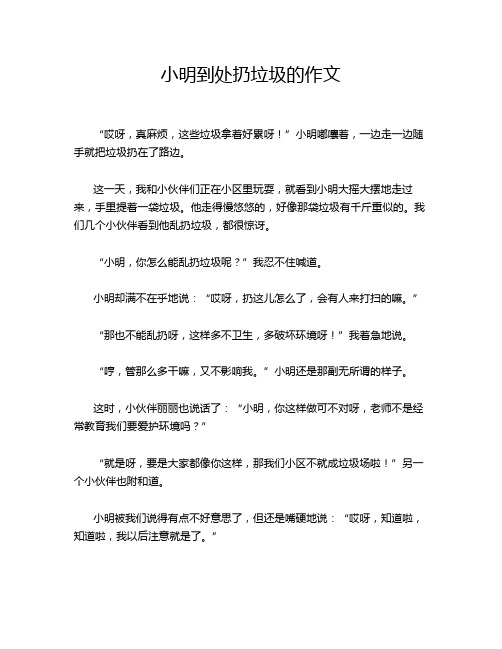 小明到处扔垃圾的作文

“哎呀，真麻烦，这些垃圾拿着好累呀！”小明嘟囔着，一边走一边随手就把垃圾扔在了路边。

这一天，我和小伙伴们正在小区里玩耍，就看到小明大摇大摆地走过来，手里提着一袋垃圾。他走得慢悠悠的，好像那袋垃圾有千斤重似的。我们几个小伙伴看到他乱扔垃圾，都很惊讶。

“小明，你怎么能乱扔垃圾呢？”我忍不住喊道。

小明却满不在乎地说：“哎呀，扔这儿怎么了，会有人来打扫的嘛。”

“那也不能乱扔呀，这样多不卫生，多破坏环境呀！”我着急地说。

“哼，管那么多干嘛，又不影响我。”小明还是那副无所谓的样子。

这时，小伙伴丽丽也说话了：“小明，你这样做可不对呀，老师不是经常教育我们要爱护环境吗？”

“就是呀，要是大家都像你这样，那我们小区不就成垃圾场啦！”另一个小伙伴也附和道。

小明被我们说得有点不好意思了，但还是嘴硬地说：“哎呀，知道啦，知道啦，我以后注意就是了。”